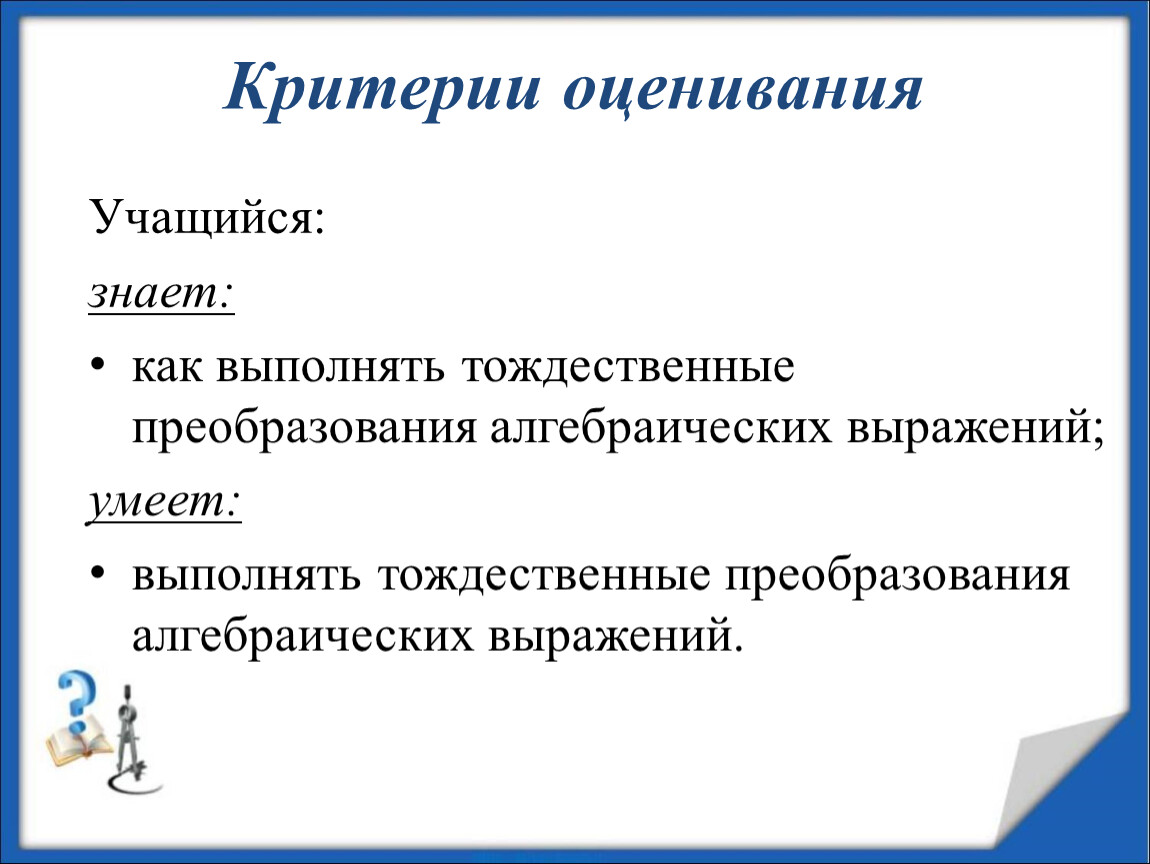 Критерии оценивания

Учащийся:

знает:

• как выполнять тождественные преобразования алгебраических выражений;

умеет:

• выполнять тождественные преобразования алгебраических выражений.